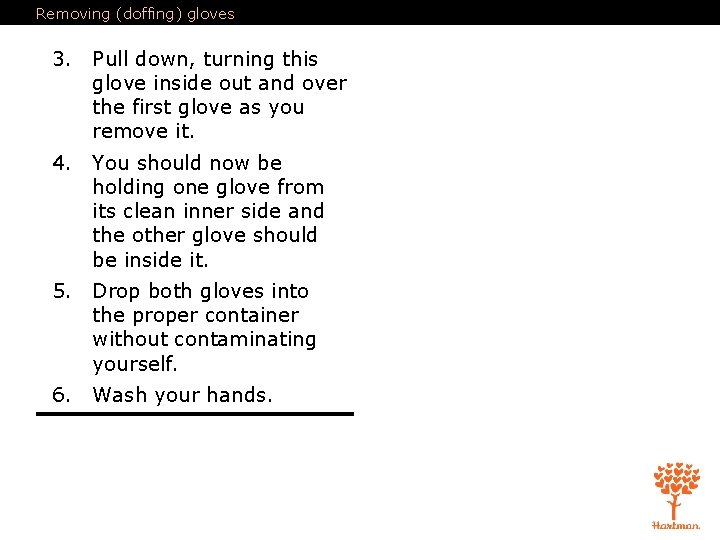 Removing (doffing) gloves

3. Pull down, turning this glove inside out and over the first glove as you remove it.

4. You should now be holding one glove from its clean inner side and the other glove should be inside it.

5. Drop both gloves into the proper container without contaminating yourself.

6. Wash your hands.

Hartman